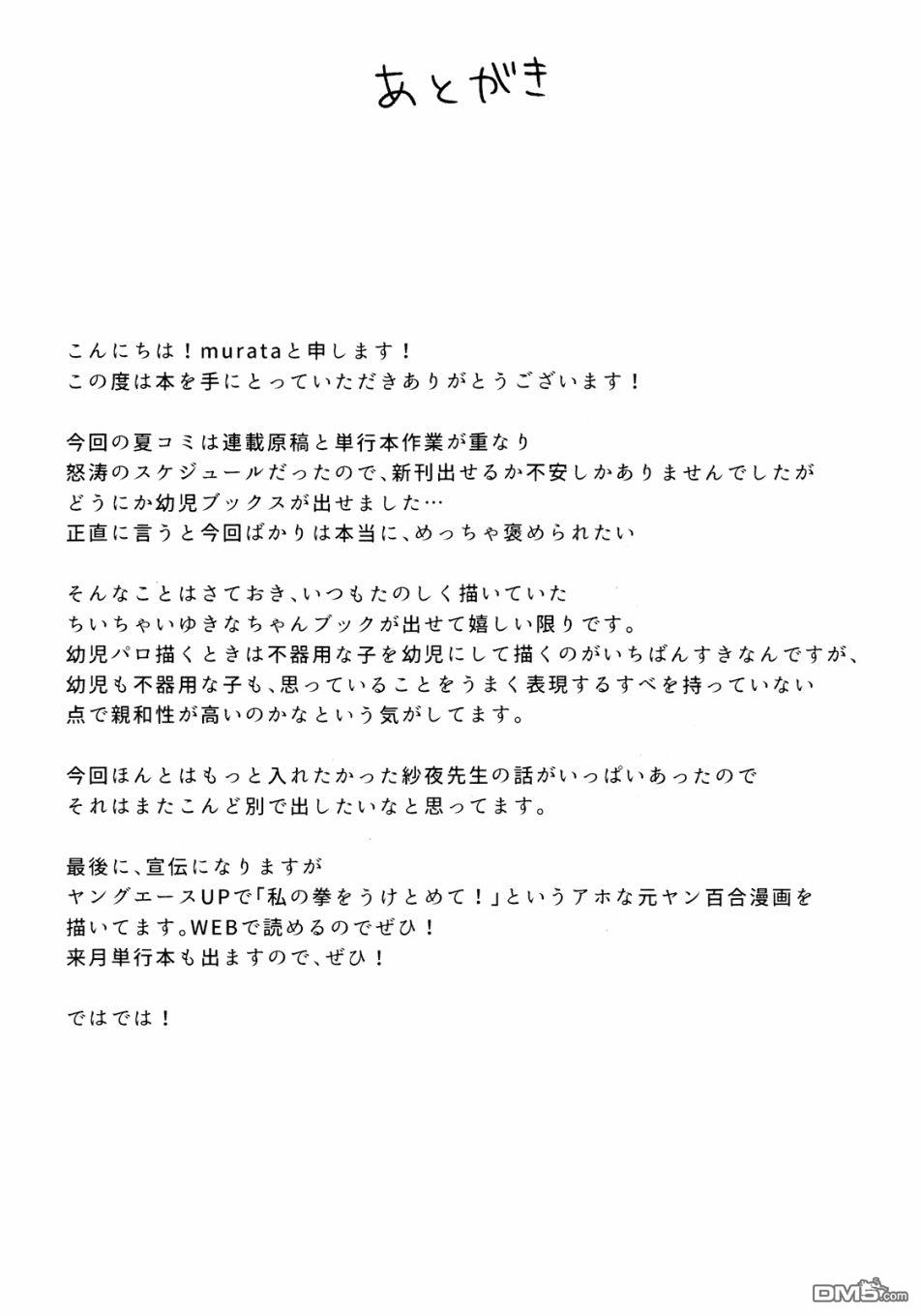 あとがき

こんにちは！murataと申します！
この度は本を手にとっていただきありがとうございます！

今回の夏コミは連載原稿と単行本作業が重なり
怒涛のスケジュールだったので、新刊出せるか不安しかありませんでしたが
どうにか幼児ブックスが出せました…
正直に言うと今回ばかりは本当に、めっちゃ褒められたい

そんなことはさておき、いつもたのしく描いていた
ちいちゃいゆきなちゃんブックが出せて嬉しい限りです。
幼児パロ描くときは不器用な子を幼児にして描くのがいちばんすきなんですが、
幼児も不器用な子も、思っていることをうまく表現するすべを持っていない
点で親和性が高いのかなという気がしてます。

今回ほんとはもっと入れたかった紗夜先生の話がいっぱいあったので
それはまたこんど別で出したいなと思ってます。

最後に、宣伝になりますが
ヤングエースUPで「私の拳をうけとめて！」というアホな元ヤン百合漫画を
描いてます。WEBで読めるのでぜひ！
来月単行本も出ますので、ぜひ！

ではでは！

DM5.com